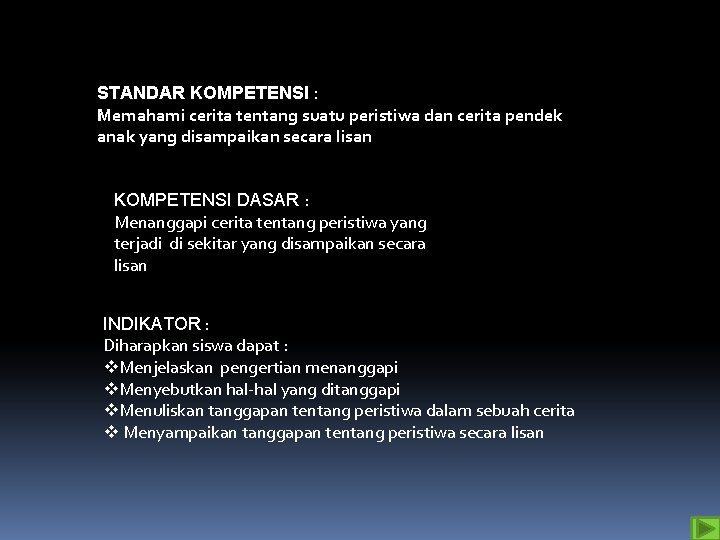 STANDAR KOMPETENSI :
Memahami cerita tentang suatu peristiwa dan cerita pendek anak yang disampaikan secara lisan

KOMPETENSI DASAR :
Menanggapi cerita tentang peristiwa yang terjadi di sekitar yang disampaikan secara lisan

INDIKATOR :
Diharapkan siswa dapat :
❖Menjelaskan pengertian menanggapi
❖Menyebutkan hal-hal yang ditanggapi
❖Menuliskan tanggapan tentang peristiwa dalam sebuah cerita
❖ Menyampaikan tanggapan tentang peristiwa secara lisan